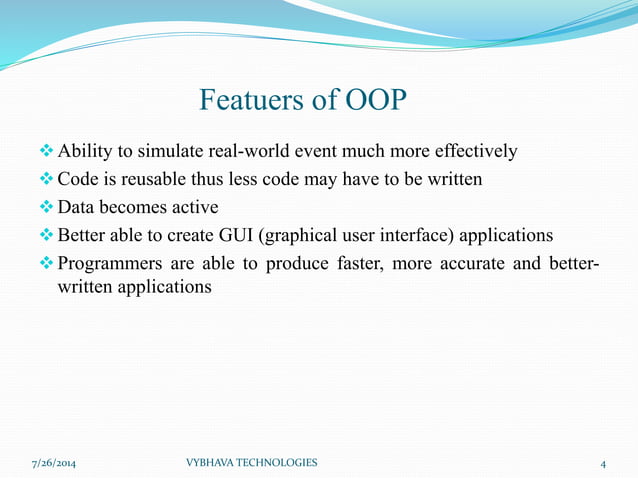 Featuers of OOP

❖ Ability to simulate real-world event much more effectively
❖ Code is reusable thus less code may have to be written
❖ Data becomes active
❖ Better able to create GUI (graphical user interface) applications
❖ Programmers are able to produce faster, more accurate and better-written applications

7/26/2014 VYBHAVA TECHNOLOGIES 4